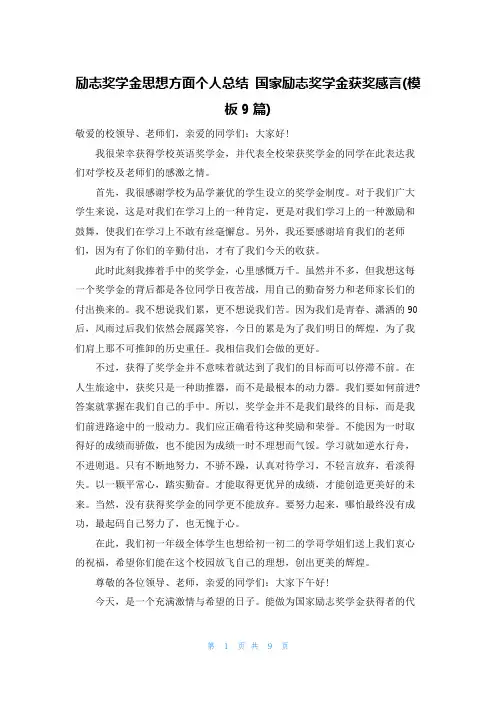 励志奖学金思想方面个人总结 国家励志奖学金获奖感言(模板9篇)

敬爱的校领导、老师们，亲爱的同学们：大家好！

我很荣幸获得学校英语奖学金，并代表全校荣获奖学金的同学在此表达我们对学校及老师们的感激之情。

首先，我很感谢学校为品学兼优的学生设立的奖学金制度。对于我们广大学生来说，这是对我们在学习上的一种肯定，更是对我们学习上的一种激励和鼓舞，使我们在学习上不敢有丝毫懈怠。另外，我还要感谢培育我们的老师们，因为有了你们的辛勤付出，才有了我们今天的收获。

此时此刻我捧着手中的奖学金，心里感慨万千。虽然并不多，但我想这每一个奖学金的背后都是各位同学日夜苦战，用自己的勤奋努力和老师家长们的付出换来的。我不想说我们累，更不想说我们苦。因为我们是青春、潇洒的90后，风雨过后我们依然会展露笑容，今日的累是为了我们明日的辉煌，为了我们肩上那不可推卸的历史重任。我相信我们会做的更好。

不过，获得了奖学金并不意味着就达到了我们的目标而可以停滞不前。在人生旅途中，获奖只是一种助推器，而不是最根本的动力器。我们要如何前进?答案就掌握在我们自己的手中。所以，奖学金并不是我们最终的目标，而是我们前进路途中的一股动力。我们应正确看待这种奖励和荣誉。不能因为一时取得好的成绩而骄傲，也不能因为成绩一时不理想而气馁。学习就如逆水行舟，不进则退。只有不断地努力，不骄不躁，认真对待学习，不轻言放弃，看淡得失。以一颗平常心，踏实勤奋。才能取得更优异的成绩，才能创造更美好的未来。当然，没有获得奖学金的同学更不能放弃。要努力起来，哪怕最终没有成功，最起码自己努力了，也无愧于心。

在此，我们初一年级全体学生也想给初一初二的学哥学姐们送上我们衷心的祝福，希望你们能在这个校园放飞自己的理想，创出更美的辉煌。

尊敬的各位领导、老师，亲爱的同学们：大家下午好！

今天，是一个充满激情与希望的日子。能做为国家励志奖学金获得者的代

第 1 页 共 9 页